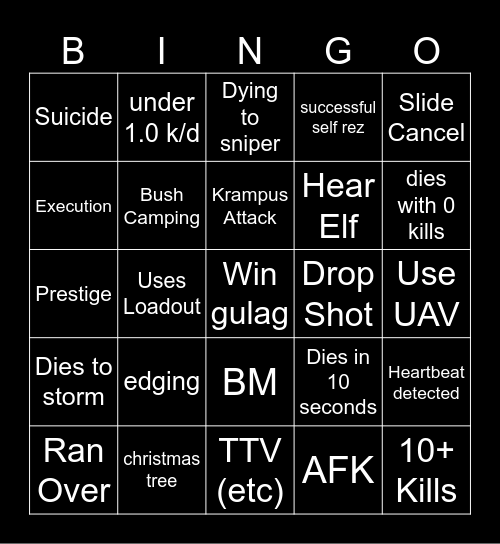 | B | I | N | G | O |
|---|---|---|---|---|
| Suicide | under 1.0 k/d | Dying to sniper | successful self rez | Slide Cancel |
| Execution | Bush Camping | Krampus Attack | Hear Elf | dies with 0 kills |
| Prestige | Uses Loadout | Win gulag | Drop Shot | Use UAV |
| Dies to storm | edging | BM | Dies in 10 seconds | Heartbeat detected |
| Ran Over | christmas tree | TTV (etc) | AFK | 10+ Kills |